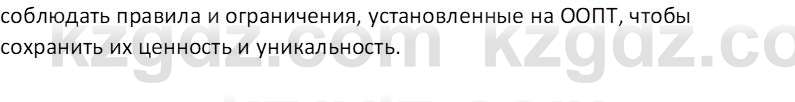 соблюдать правила и ограничения, установленные на ООПТ, чтобы сохранить их ценность и уникальность.

kzgdz.com kzgdz.co